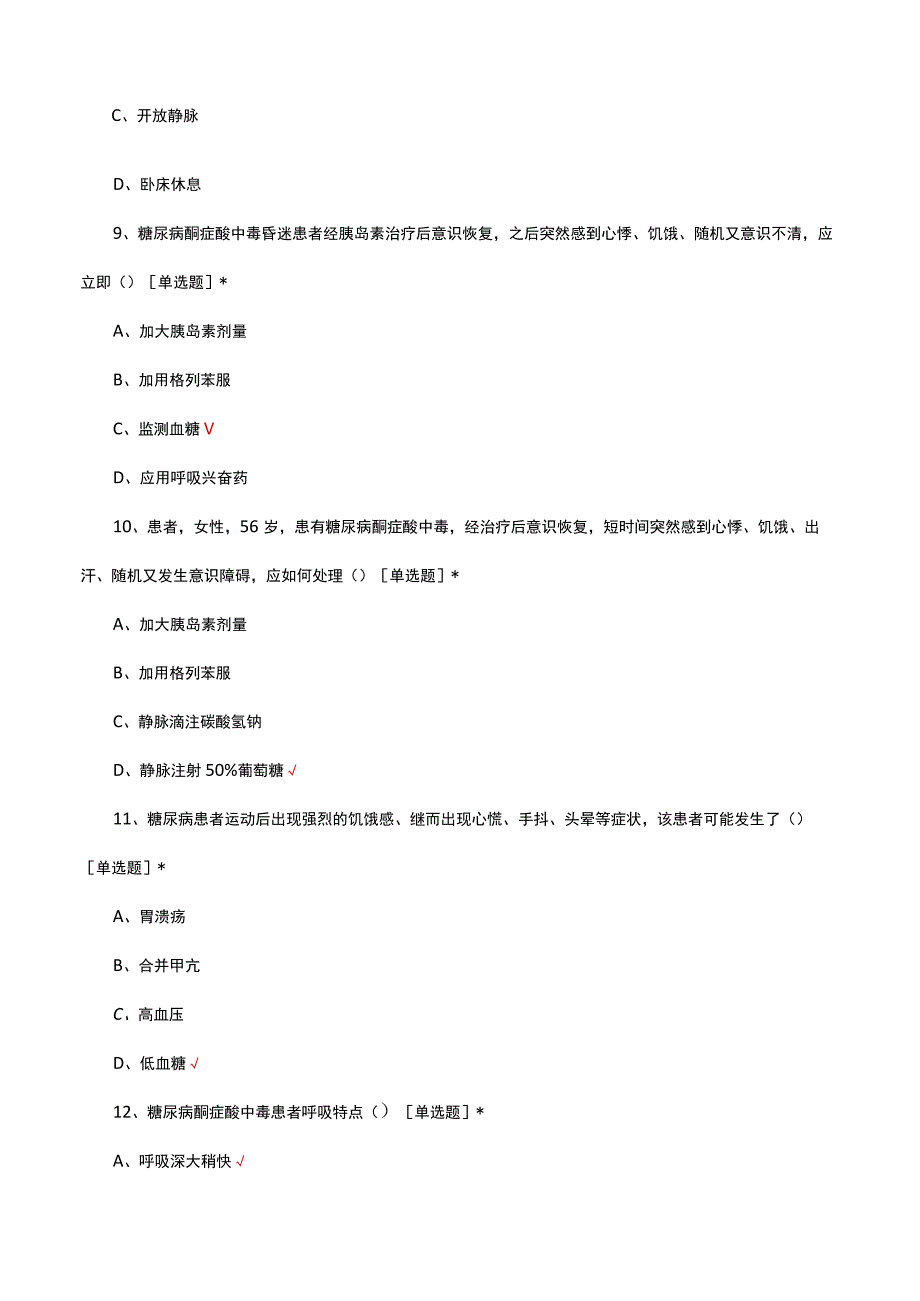 C、开放静脉

D、卧床休息

9、糖尿病酮症酸中毒昏迷患者经胰岛素治疗后意识恢复，之后突然感到心悸、饥饿、随机又意识不清，应立即（）［单选题］*

A、加大胰岛素剂量

B、加用格列苯服

C、监测血糖 V

D、应用呼吸兴奋药

10、患者，女性，56岁，患有糖尿病酮症酸中毒，经治疗后意识恢复，短时间突然感到心悸、饥饿、出汗、随机又发生意识障碍，应如何处理（）［单选题］*

A、加大胰岛素剂量

B、加用格列苯服

C、静脉滴注碳酸氢钠

D、静脉注射50%葡萄糖 √

11、糖尿病患者运动后出现强烈的饥饿感、继而出现心慌、手抖、头晕等症状，该患者可能发生了（）［单选题］*

A、胃溃疡

B、合并甲亢

C、高血压

D、低血糖 √

12、糖尿病酮症酸中毒患者呼吸特点（）［单选题］*

A、呼吸深大稍快 √